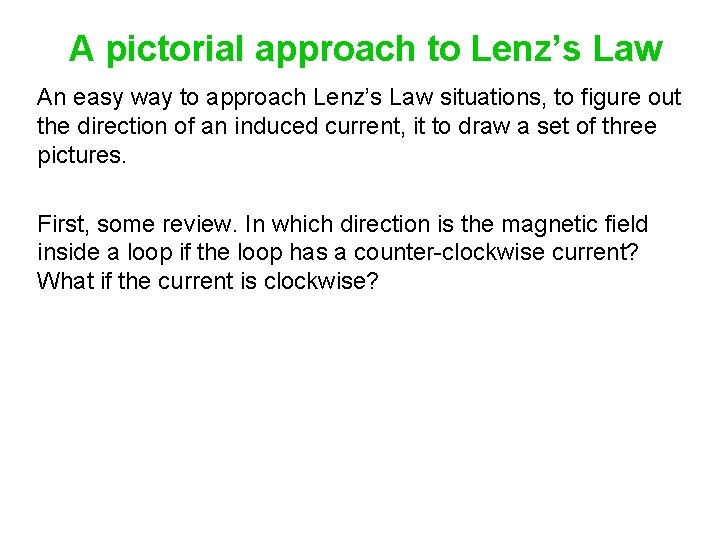 A pictorial approach to Lenz’s Law

An easy way to approach Lenz’s Law situations, to figure out the direction of an induced current, it to draw a set of three pictures.

First, some review. In which direction is the magnetic field inside a loop if the loop has a counter-clockwise current? What if the current is clockwise?